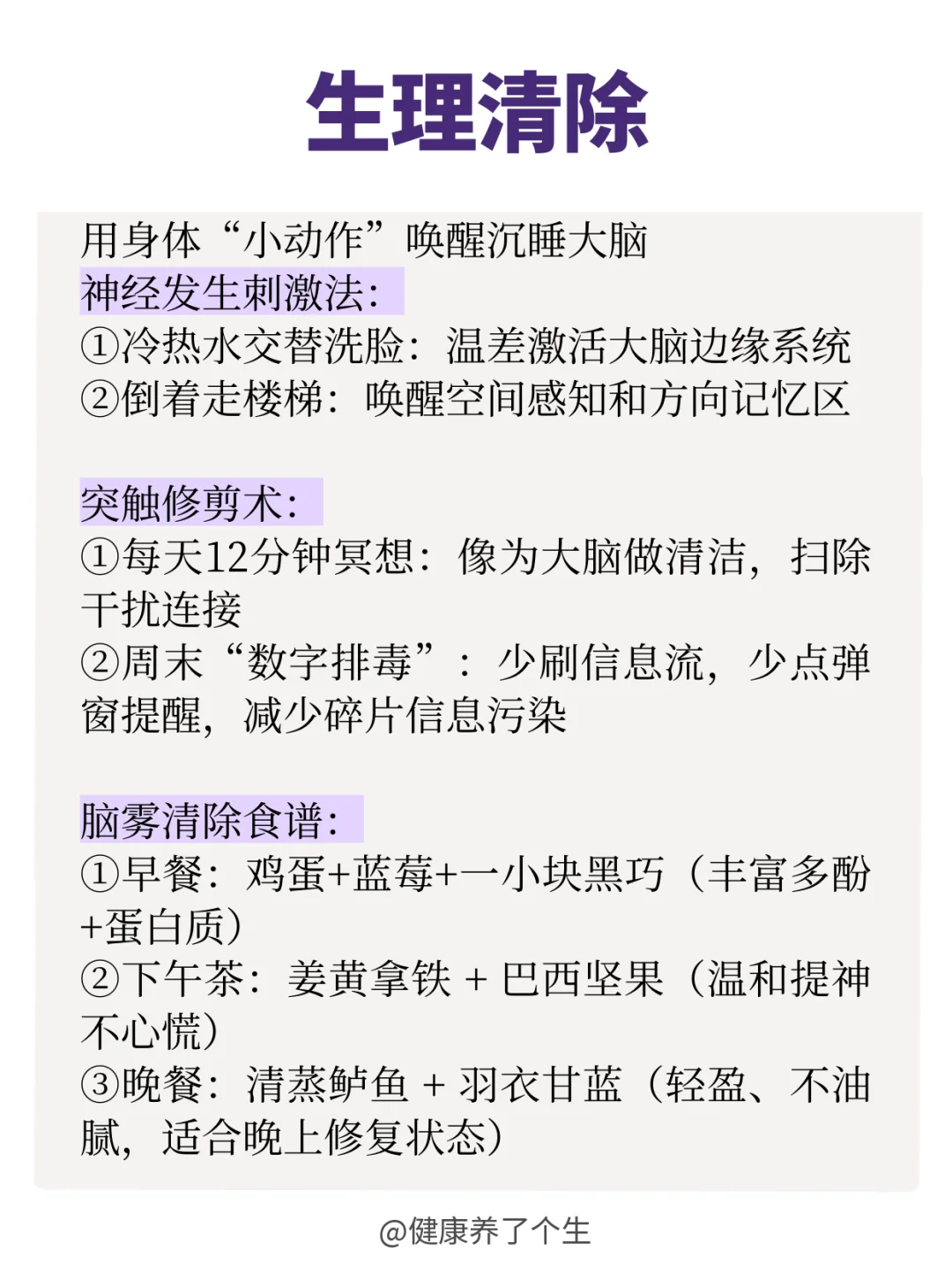 生理清除

用身体“小动作”唤醒沉睡大脑

神经发生刺激法:
①冷热水交替洗脸:温差激活大脑边缘系统
②倒着走楼梯:唤醒空间感知和方向记忆区

突触修剪术:
①每天12分钟冥想:像为大脑做清洁,扫除干扰连接
②周末“数字排毒”:少刷信息流,少点弹窗提醒,减少碎片信息污染

脑雾清除食谱:
①早餐:鸡蛋+蓝莓+一小块黑巧(丰富多酚+蛋白质)
②下午茶:姜黄拿铁 + 巴西坚果(温和提神不心慌)
③晚餐:清蒸鲈鱼 + 羽衣甘蓝(轻盈、不油腻,适合晚上修复状态)

@健康养了个生